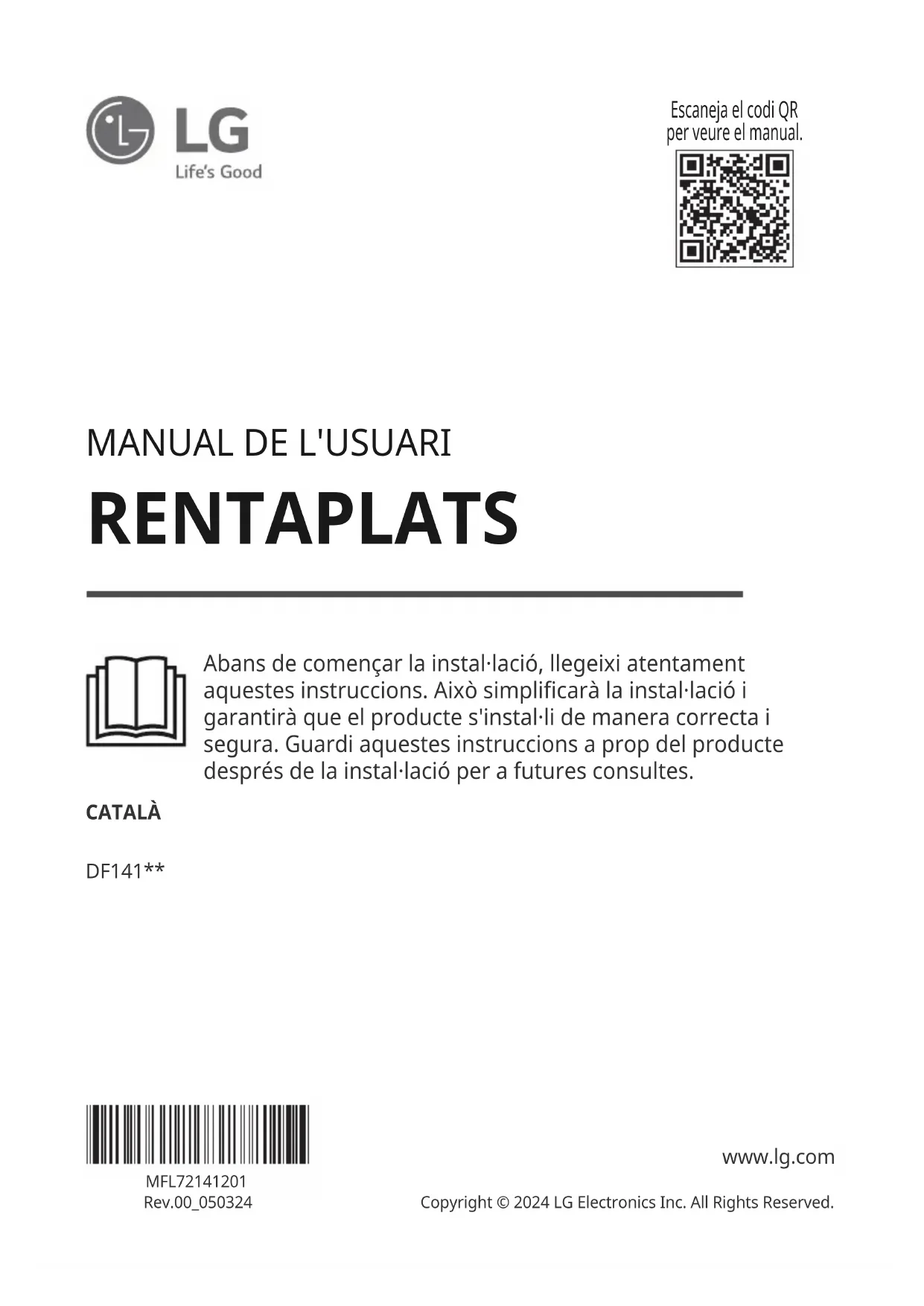 LG
Life's Good

Escaneja el codi QR per veure el manual.

MANUAL DE L'USUARI

RENTAPLATS

Abans de començar la instal·lació, llegeixi atentament aquestes instruccions. Això simplificarà la instal·lació i garantirà que el producte s'instal·li de manera correcta i segura. Guardi aquestes instruccions a prop del producte després de la instal·lació per a futures consultes.

CATALÀ

DF141**

MFL72141201
Rev.00_050324

www.lg.com

Copyright © 2024 LG Electronics Inc. All Rights Reserved.